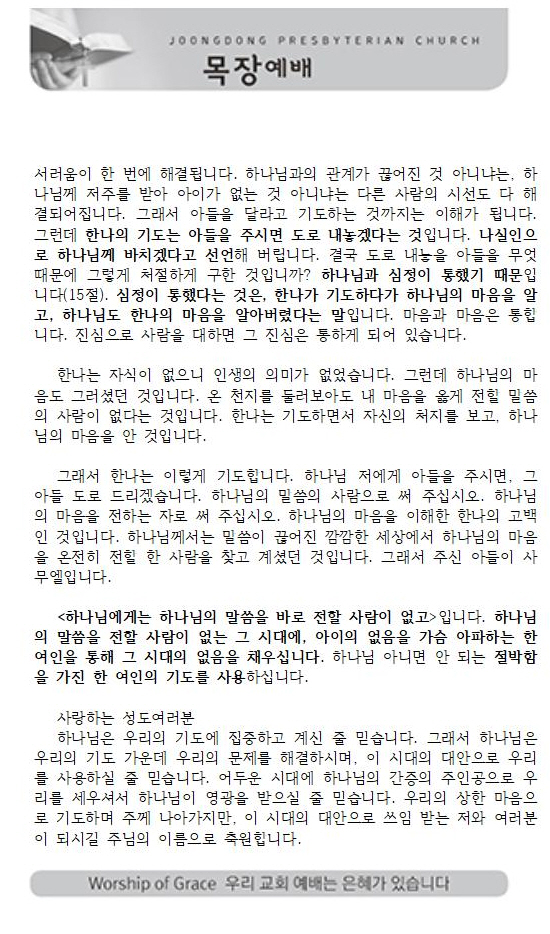 JOONGDONG PRESBYTERIAN CHURCH
목장예배

서러움이 한 번에 해결됩니다. 하나님과의 관계가 끊어진 것 아니냐는, 하나님께 저주를 받아 아이가 없는 것 아니냐는 다른 사람의 시선도 다 해결되어집니다. 그래서 아들을 달라고 기도하는 것까지는 이해가 됩니다. 그런데 한나의 기도는 아들을 주시면 도로 내놓겠다는 것입니다. 나실인으로 하나님께 바치겠다고 선언해 버립니다. 결국 도로 내놓을 아들을 무엇 때문에 그렇게 처절하게 구한 것입니까? 하나님과 심정이 통했기 때문입니다(15절). 심정이 통했다는 것은, 한나가 기도하다가 하나님의 마음을 알고, 하나님도 한나의 마음을 알아버렸다는 말입니다. 마음과 마음은 통합니다. 진심으로 사람을 대하면 그 진심은 통하게 되어 있습니다.

한나는 자식이 없으니 인생의 의미가 없었습니다. 그런데 하나님의 마음도 그러셨던 것입니다. 온 천지를 둘러보아도 내 마음을 옳게 전할 말씀의 사람이 없다는 것입니다. 한나는 기도하면서 자신의 처지를 보고, 하나님의 마음을 안 것입니다.

그래서 한나는 이렇게 기도합니다. 하나님 저에게 아들을 주시면, 그 아들 도로 드리겠습니다. 하나님의 말씀의 사람으로 써 주십시오. 하나님의 마음을 전하는 자로 써 주십시오. 하나님의 마음을 이해한 한나의 고백인 것입니다. 하나님께서는 말씀이 끊어진 깜깜한 세상에서 하나님의 마음을 온전히 전할 한 사람을 찾고 계셨던 것입니다. 그래서 주신 아들이 사무엘입니다.

<하나님에게는 하나님의 말씀을 바로 전할 사람이 없고>입니다. 하나님의 말씀을 전할 사람이 없는 그 시대에, 아이의 없음을 가슴 아파하는 한 여인을 통해 그 시대의 없음을 채우십니다. 하나님 아니면 안 되는 절박함을 가진 한 여인의 기도를 사용하십니다.

사랑하는 성도여러분
하나님은 우리의 기도에 집중하고 계신 줄 믿습니다. 그래서 하나님은 우리의 기도 가운데 우리의 문제를 해결하시며, 이 시대의 대안으로 우리를 사용하실 줄 믿습니다. 어두운 시대에 하나님의 간증의 주인공으로 우리를 세우셔서 하나님이 영광을 받으실 줄 믿습니다. 우리의 상한 마음으로 기도하며 주께 나아가지만, 이 시대의 대안으로 쓰임 받는 저와 여러분이 되시길 주님의 이름으로 축원합니다.

Worship of Grace 우리 교회 예배는 은혜가 있습니다